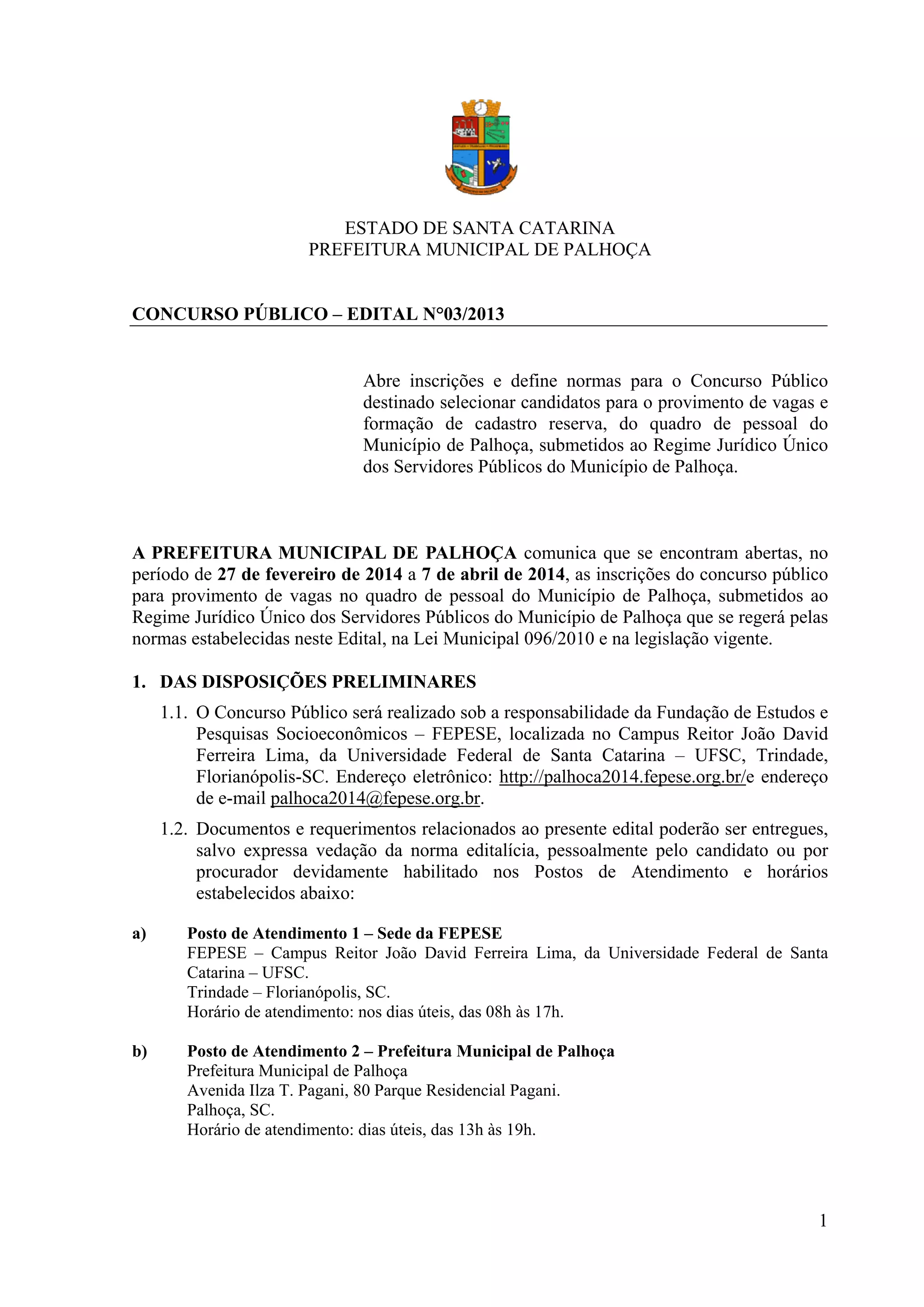 ESTADO DE SANTA CATARINA
PREFEITURA MUNICIPAL DE PALHOÇA

CONCURSO PÚBLICO – EDITAL N°03/2013

Abre inscrições e define normas para o Concurso Público destinado selecionar candidatos para o provimento de vagas e formação de cadastro reserva, do quadro de pessoal do Município de Palhoça, submetidos ao Regime Jurídico Único dos Servidores Públicos do Município de Palhoça.

A PREFEITURA MUNICIPAL DE PALHOÇA comunica que se encontram abertas, no período de 27 de fevereiro de 2014 a 7 de abril de 2014, as inscrições do concurso público para provimento de vagas no quadro de pessoal do Município de Palhoça, submetidos ao Regime Jurídico Único dos Servidores Públicos do Município de Palhoça que se regerá pelas normas estabelecidas neste Edital, na Lei Municipal 096/2010 e na legislação vigente.

1. DAS DISPOSIÇÕES PRELIMINARES

1.1. O Concurso Público será realizado sob a responsabilidade da Fundação de Estudos e Pesquisas Socioeconômicos – FEPESE, localizada no Campus Reitor João David Ferreira Lima, da Universidade Federal de Santa Catarina – UFSC, Trindade, Florianópolis-SC. Endereço eletrônico: http://palhoca2014.fepese.org.br/e endereço de e-mail palhoca2014@fepese.org.br.

1.2. Documentos e requerimentos relacionados ao presente edital poderão ser entregues, salvo expressa vedação da norma editalícia, pessoalmente pelo candidato ou por procurador devidamente habilitado nos Postos de Atendimento e horários estabelecidos abaixo:

a) Posto de Atendimento 1 – Sede da FEPESE
FEPESE – Campus Reitor João David Ferreira Lima, da Universidade Federal de Santa Catarina – UFSC.
Trindade – Florianópolis, SC.
Horário de atendimento: nos dias úteis, das 08h às 17h.

b) Posto de Atendimento 2 – Prefeitura Municipal de Palhoça
Prefeitura Municipal de Palhoça
Avenida Ilza T. Pagani, 80 Parque Residencial Pagani.
Palhoça, SC.
Horário de atendimento: dias úteis, das 13h às 19h.

1